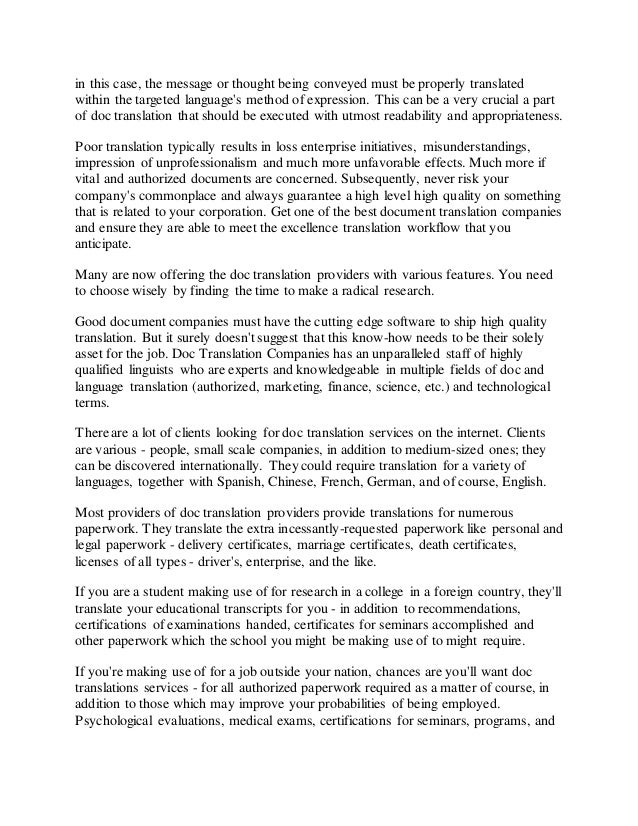 in this case, the message or thought being conveyed must be properly translated within the targeted language's method of expression. This can be a very crucial a part of doc translation that should be executed with utmost readability and appropriateness.

Poor translation typically results in loss enterprise initiatives, misunderstandings, impression of unprofessionalism and much more unfavorable effects. Much more if vital and authorized documents are concerned. Subsequently, never risk your company's commonplace and always guarantee a high level high quality on something that is related to your corporation. Get one of the best document translation companies and ensure they are able to meet the excellence translation workflow that you anticipate.

Many are now offering the doc translation providers with various features. You need to choose wisely by finding the time to make a radical research.

Good document companies must have the cutting edge software to ship high quality translation. But it surely doesn't suggest that this know-how needs to be their solely asset for the job. Doc Translation Companies has an unparalleled staff of highly qualified linguists who are experts and knowledgeable in multiple fields of doc and language translation (authorized, marketing, finance, science, etc.) and technological terms.

There are a lot of clients looking for doc translation services on the internet. Clients are various - people, small scale companies, in addition to medium-sized ones; they can be discovered internationally. They could require translation for a variety of languages, together with Spanish, Chinese, French, German, and of course, English.

Most providers of doc translation providers provide translations for numerous paperwork. They translate the extra incessantly-requested paperwork like personal and legal paperwork - delivery certificates, marriage certificates, death certificates, licenses of all types - driver's, enterprise, and the like.

If you are a student making use of for research in a college in a foreign country, they'll translate your educational transcripts for you - in addition to recommendations, certifications of examinations handed, certificates for seminars accomplished and other paperwork which the school you might be making use of to might require.

If you're making use of for a job outside your nation, chances are you'll want doc translations services - for all authorized paperwork required as a matter of course, in addition to those which may improve your probabilities of being employed. Psychological evaluations, medical exams, certifications for seminars, programs, and